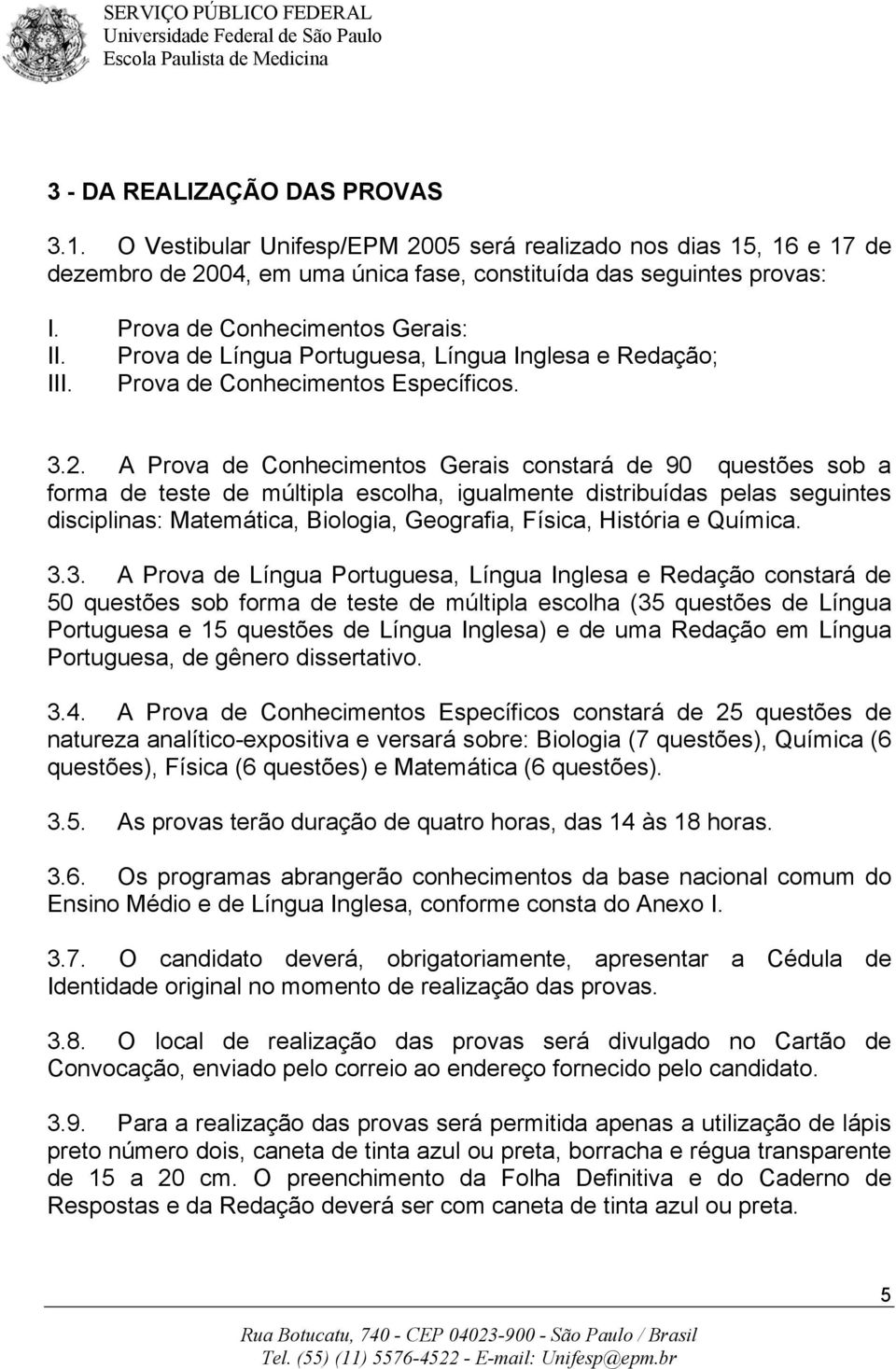 SERVIÇO PÚBLICO FEDERAL
Universidade Federal de São Paulo
Escola Paulista de Medicina

3 - DA REALIZAÇÃO DAS PROVAS

3.1. O Vestibular Unifesp/EPM 2005 será realizado nos dias 15, 16 e 17 de dezembro de 2004, em uma única fase, constituída das seguintes provas:

I. Prova de Conhecimentos Gerais:
II. Prova de Língua Portuguesa, Língua Inglesa e Redação;
III. Prova de Conhecimentos Específicos.

3.2. A Prova de Conhecimentos Gerais constará de 90 questões sob a forma de teste de múltipla escolha, igualmente distribuídas pelas seguintes disciplinas: Matemática, Biologia, Geografia, Física, História e Química.

3.3. A Prova de Língua Portuguesa, Língua Inglesa e Redação constará de 50 questões sob forma de teste de múltipla escolha (35 questões de Língua Portuguesa e 15 questões de Língua Inglesa) e de uma Redação em Língua Portuguesa, de gênero dissertativo.

3.4. A Prova de Conhecimentos Específicos constará de 25 questões de natureza analítico-expositiva e versará sobre: Biologia (7 questões), Química (6 questões), Física (6 questões) e Matemática (6 questões).

3.5. As provas terão duração de quatro horas, das 14 às 18 horas.

3.6. Os programas abrangerão conhecimentos da base nacional comum do Ensino Médio e de Língua Inglesa, conforme consta do Anexo I.

3.7. O candidato deverá, obrigatoriamente, apresentar a Cédula de Identidade original no momento de realização das provas.

3.8. O local de realização das provas será divulgado no Cartão de Convocação, enviado pelo correio ao endereço fornecido pelo candidato.

3.9. Para a realização das provas será permitida apenas a utilização de lápis preto número dois, caneta de tinta azul ou preta, borracha e régua transparente de 15 a 20 cm. O preenchimento da Folha Definitiva e do Caderno de Respostas e da Redação deverá ser com caneta de tinta azul ou preta.

5

Rua Botucatu, 740 - CEP 04023-900 - São Paulo / Brasil
Tel. (55) (11) 5576-4522 - E-mail: Unifesp@epm.br